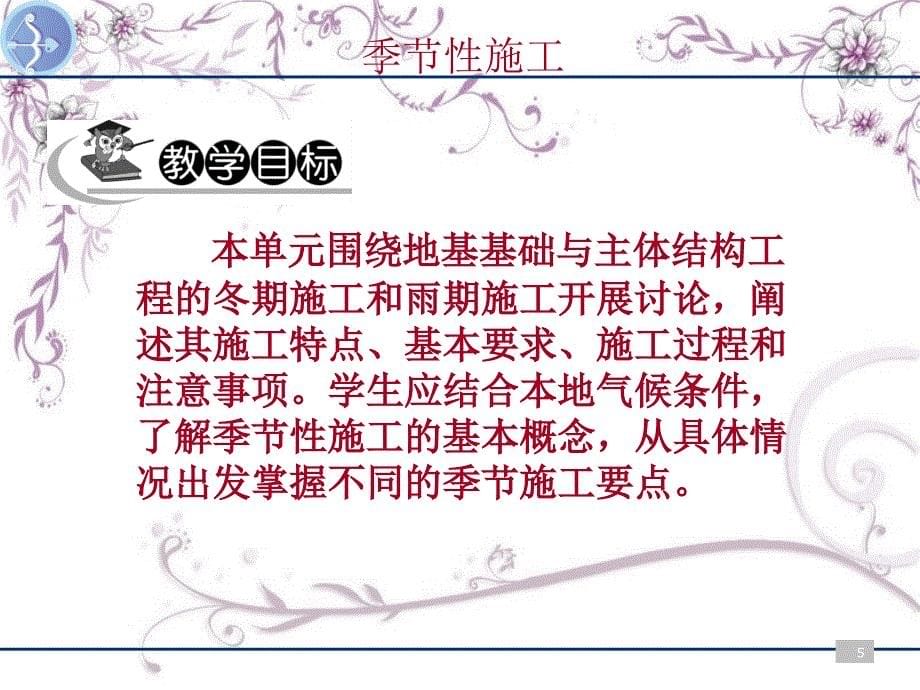 季节性施工

教学目标

本单元围绕地基基础与主体结构工程的冬期施工和雨期施工开展讨论，阐述其施工特点、基本要求、施工过程和注意事项。学生应结合本地气候条件，了解季节性施工的基本概念，从具体情况出发掌握不同的季节施工要点。

5